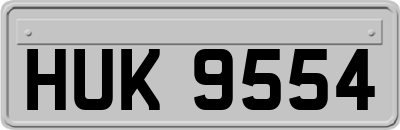 HUK 9554